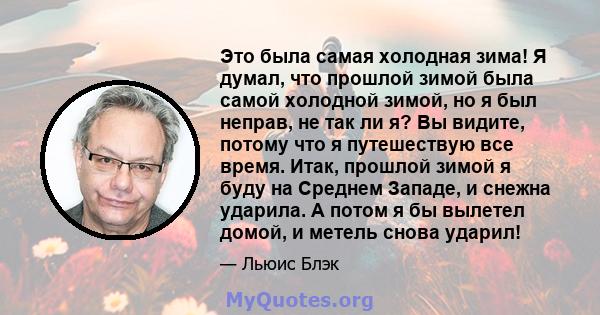 Это была самая холодная зима! Я думал, что прошлой зимой была самой холодной зимой, но я был неправ, не так ли я? Вы видите, потому что я путешествую все время. Итак, прошлой зимой я буду на Среднем Западе, и снежна ударила. А потом я бы вылетел домой, и метель снова ударил!

— Льюис Блэк

MyQuotes.org